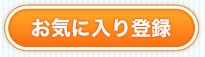 お気に入り登録